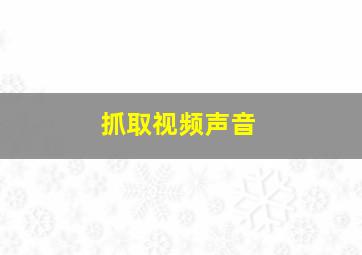 抓取视频声音